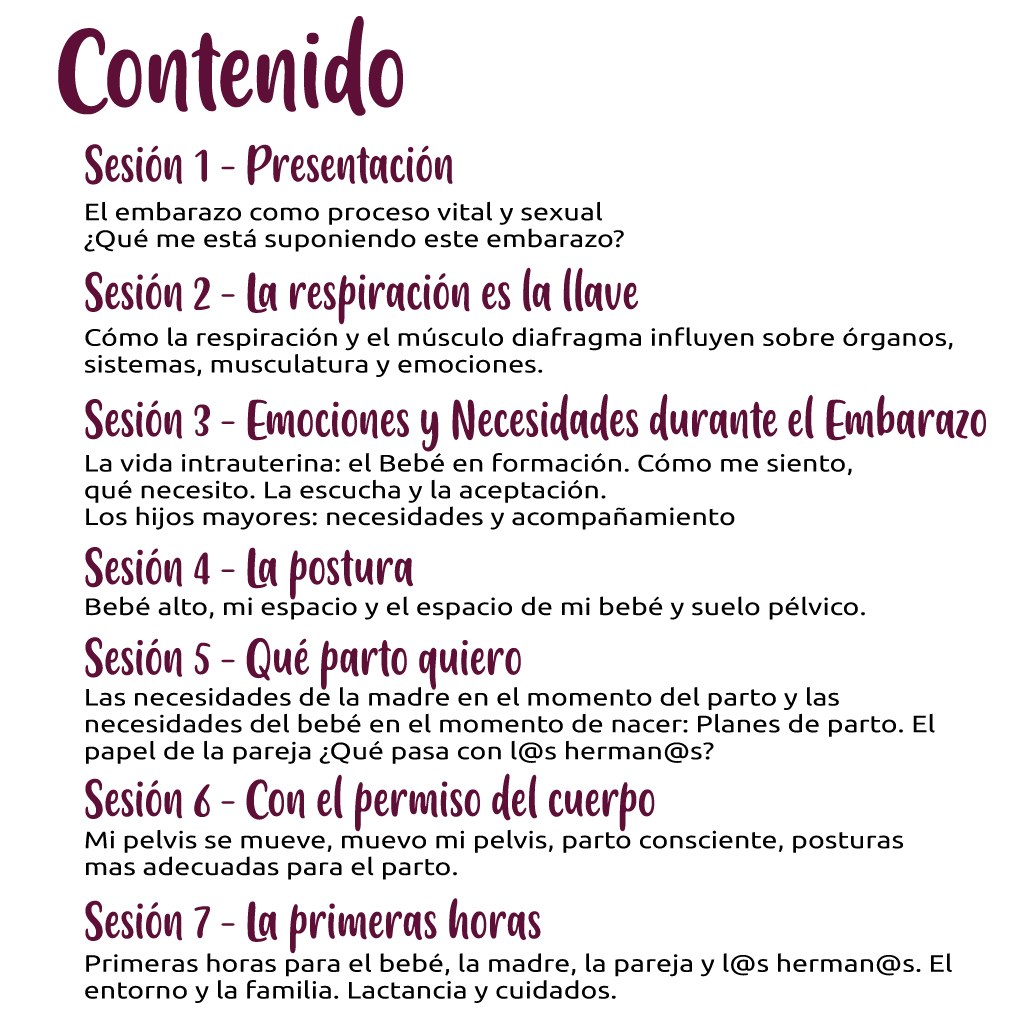 Contenido

Sesión 1 - Presentación

El embarazo como proceso vital y sexual
¿Qué me está suponiendo este embarazo?

Sesión 2 - La respiración es la llave

Cómo la respiración y el músculo diafragma influyen sobre órganos, sistemas, musculatura y emociones.

Sesión 3 - Emociones y Necesidades durante el Embarazo

La vida intrauterina: el Bebé en formación. Cómo me siento, qué necesito. La escucha y la aceptación.
Los hijos mayores: necesidades y acompañamiento

Sesión 4 - La postura

Bebé alto, mi espacio y el espacio de mi bebé y suelo pélvico.

Sesión 5 - Qué parto quiero

Las necesidades de la madre en el momento del parto y las necesidades del bebé en el momento de nacer: Planes de parto. El papel de la pareja ¿Qué pasa con l@s herman@s?

Sesión 6 - Con el permiso del cuerpo

Mi pelvis se mueve, muevo mi pelvis, parto consciente, posturas mas adecuadas para el parto.

Sesión 7 - La primeras horas

Primeras horas para el bebé, la madre, la pareja y l@s herman@s. El entorno y la familia. Lactancia y cuidados.